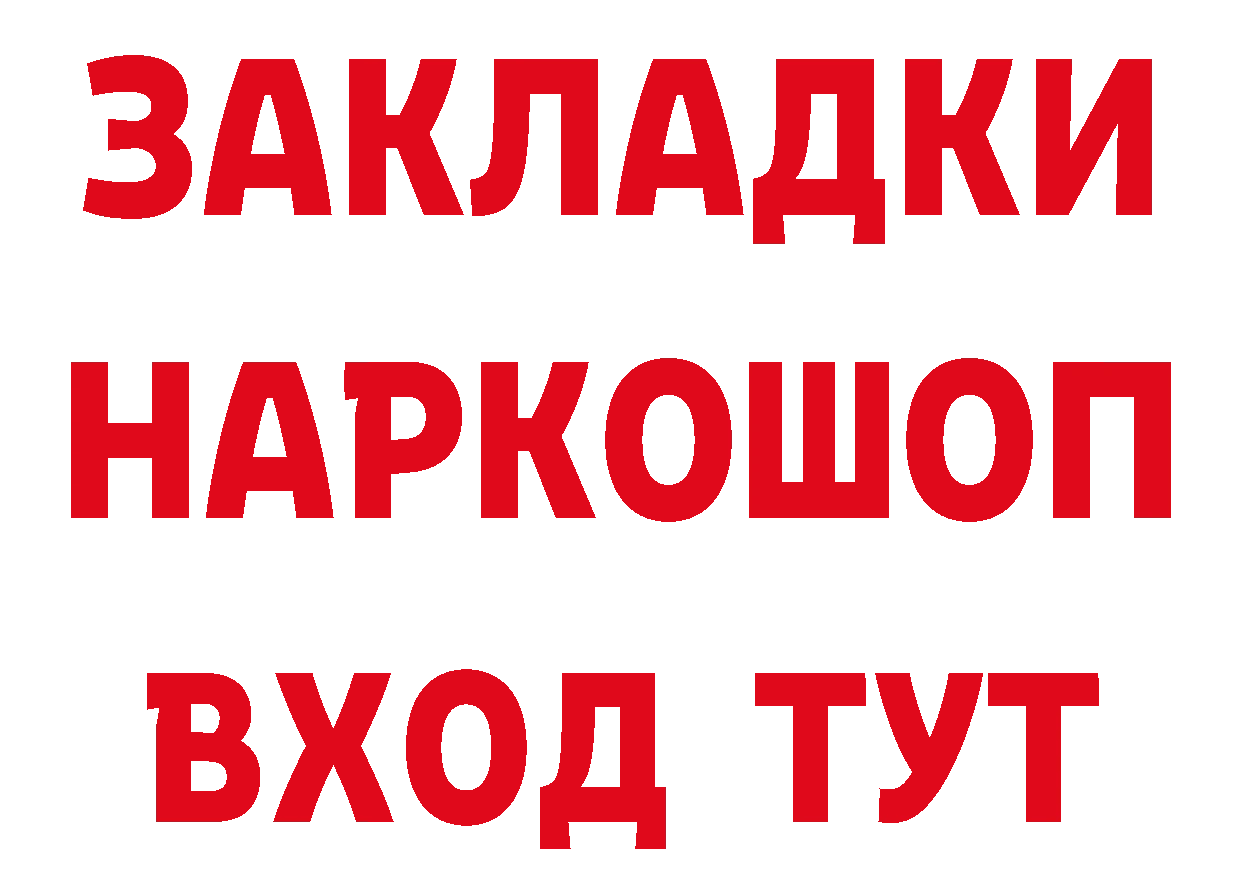 ЗАКЛАДКИ НАРКОШОП ВХОД ТУТ